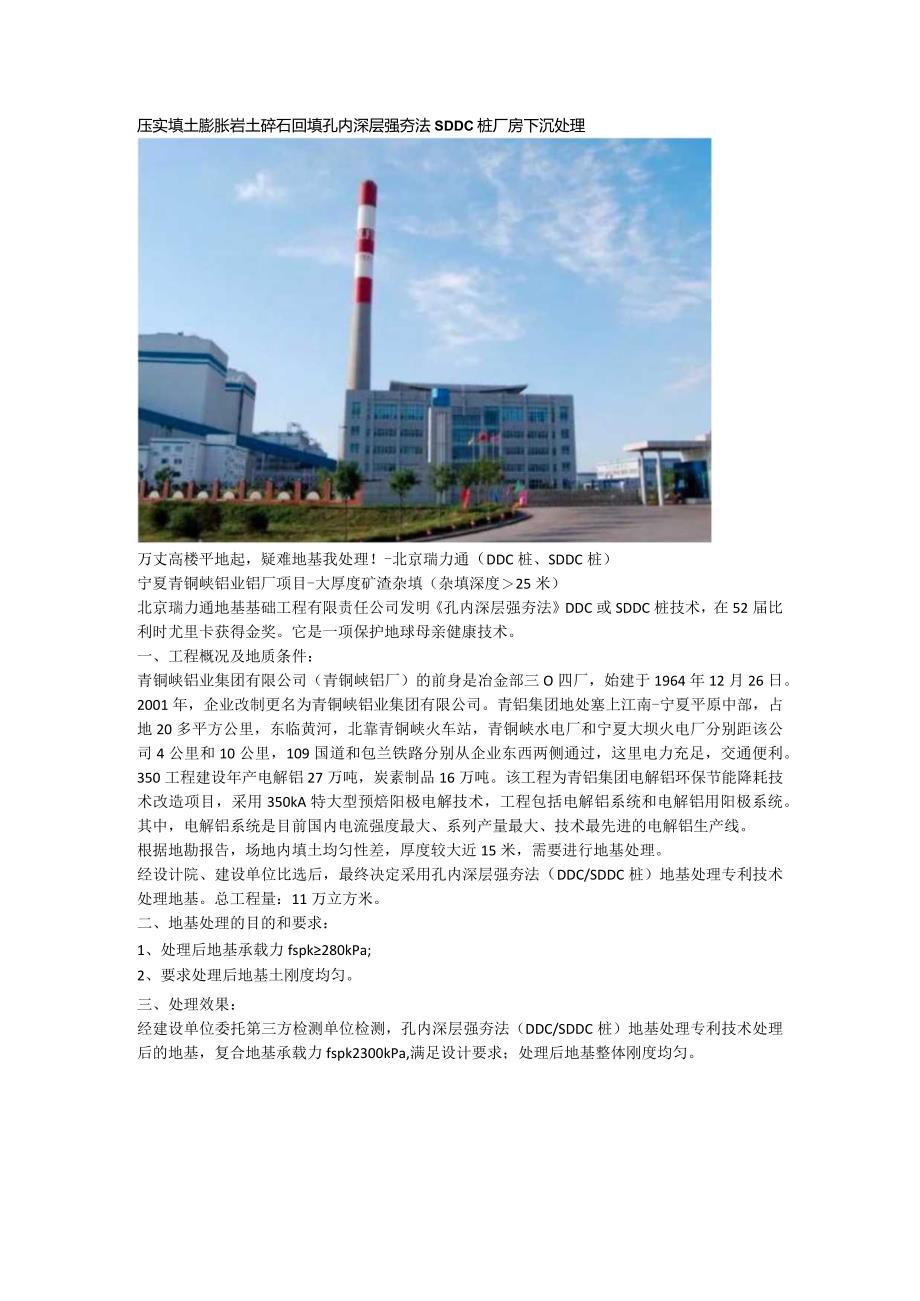 压实填土膨胀岩土碎石回填孔内深层强夯法 SDDC 桩厂房下沉处理

万丈高楼平地起，疑难地基我处理！-北京瑞力通（DDC 桩、SDDC 桩）
宁夏青铜峡铝业铝厂项目-大厚度矿渣杂填（杂填深度＞25 米）
北京瑞力通地基基础工程有限责任公司发明《孔内深层强夯法》DDC 或 SDDC 桩技术，在 52 届比利时尤里卡获得金奖。它是一项保护地球母亲健康技术。
一、工程概况及地质条件：
青铜峡铝业集团有限公司（青铜峡铝厂）的前身是冶金部三 O 四厂，始建于 1964 年 12 月 26 日。2001 年，企业改制更名为青铜峡铝业集团有限公司。青铝集团地处塞上江南-宁夏平原中部，占地 20 多平方公里，东临黄河，北靠青铜峡火车站，青铜峡水电厂和宁夏大坝火电厂分别距该公司 4 公里和 10 公里，109 国道和包兰铁路分别从企业东西两侧通过，这里电力充足，交通便利。
350 工程建设年产电解铝 27 万吨，炭素制品 16 万吨。该工程为青铝集团电解铝环保节能降耗技术改造项目，采用 350kA 特大型预焙阳极电解技术，工程包括电解铝系统和电解铝用阳极系统。其中，电解铝系统是目前国内电流强度最大、系列产量最大、技术最先进的电解铝生产线。
根据地勘报告，场地内填土均匀性差，厚度较大近 15 米，需要进行地基处理。
经设计院、建设单位比选后，最终决定采用孔内深层强夯法（DDC/SDDC 桩）地基处理专利技术处理地基。总工程量：11 万立方米。
二、地基处理的目的和要求：
1、处理后地基承载力 fspk≥280kPa;
2、要求处理后地基土刚度均匀。
三、处理效果：
经建设单位委托第三方检测单位检测，孔内深层强夯法（DDC/SDDC 桩）地基处理专利技术处理后的地基，复合地基承载力 fspk2300kPa,满足设计要求；处理后地基整体刚度均匀。